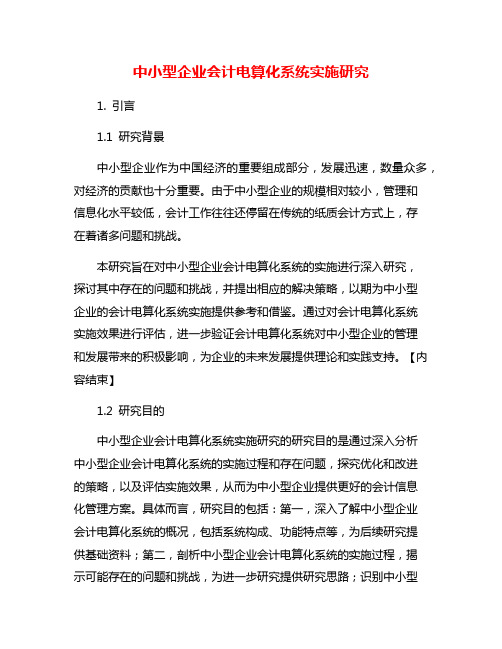 中小型企业会计电算化系统实施研究

1. 引言

1.1 研究背景

中小型企业作为中国经济的重要组成部分，发展迅速，数量众多，对经济的贡献也十分重要。由于中小型企业的规模相对较小，管理和信息化水平较低，会计工作往往还停留在传统的纸质会计方式上，存在着诸多问题和挑战。

本研究旨在对中小型企业会计电算化系统的实施进行深入研究，探讨其中存在的问题和挑战，并提出相应的解决策略，以期为中小型企业的会计电算化系统实施提供参考和借鉴。通过对会计电算化系统实施效果进行评估，进一步验证会计电算化系统对中小型企业的管理和发展带来的积极影响，为企业的未来发展提供理论和实践支持。【内容结束】

1.2 研究目的

中小型企业会计电算化系统实施研究的研究目的是通过深入分析中小型企业会计电算化系统的实施过程和存在问题，探究优化和改进的策略，以及评估实施效果，从而为中小型企业提供更好的会计信息化管理方案。具体而言，研究目的包括：第一，深入了解中小型企业会计电算化系统的概况，包括系统构成、功能特点等，为后续研究提供基础资料；第二，剖析中小型企业会计电算化系统的实施过程，揭示可能存在的问题和挑战，为进一步研究提供研究思路；识别中小型